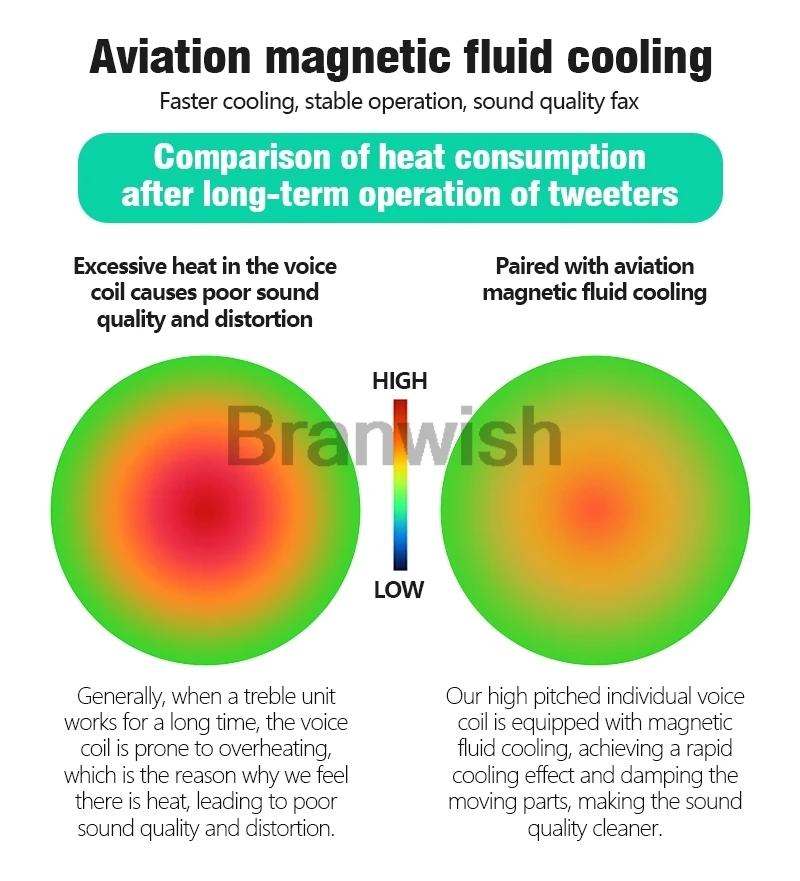 Aviation magnetic fluid cooling

Faster cooling, stable operation, sound quality fax

Comparison of heat consumption after long-term operation of tweeters

Excessive heat in the voice coil causes poor sound quality and distortion

Paired with aviation magnetic fluid cooling

HIGH

Branwish

LOW

Generally, when a treble unit works for a long time, the voice coil is prone to overheating, which is the reason why we feel there is heat, leading to poor sound quality and distortion.

Our high pitched individual voice coil is equipped with magnetic fluid cooling, achieving a rapid cooling effect and damping the moving parts, making the sound quality cleaner.